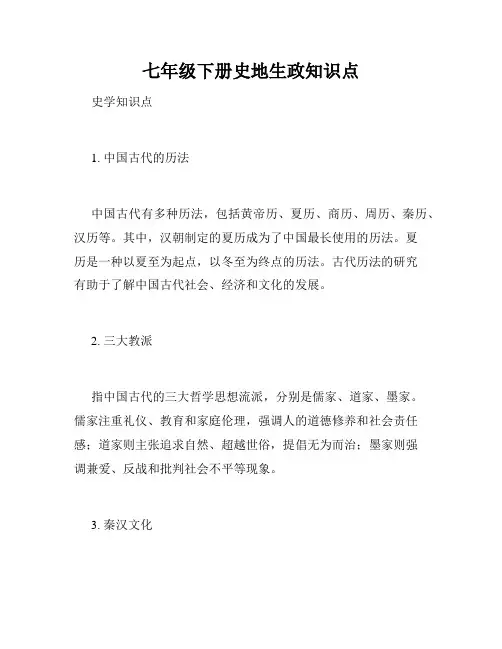 七年级下册史地生政知识点

史学知识点

1. 中国古代的历法

中国古代有多种历法，包括黄帝历、夏历、商历、周历、秦历、汉历等。其中，汉朝制定的夏历成为了中国最长使用的历法。夏历是一种以夏至为起点，以冬至为终点的历法。古代历法的研究有助于了解中国古代社会、经济和文化的发展。

2. 三大教派

指中国古代的三大哲学思想流派，分别是儒家、道家、墨家。儒家注重礼仪、教育和家庭伦理，强调人的道德修养和社会责任感；道家则主张追求自然、超越世俗，提倡无为而治；墨家则强调兼爱、反战和批判社会不平等现象。

3. 秦汉文化